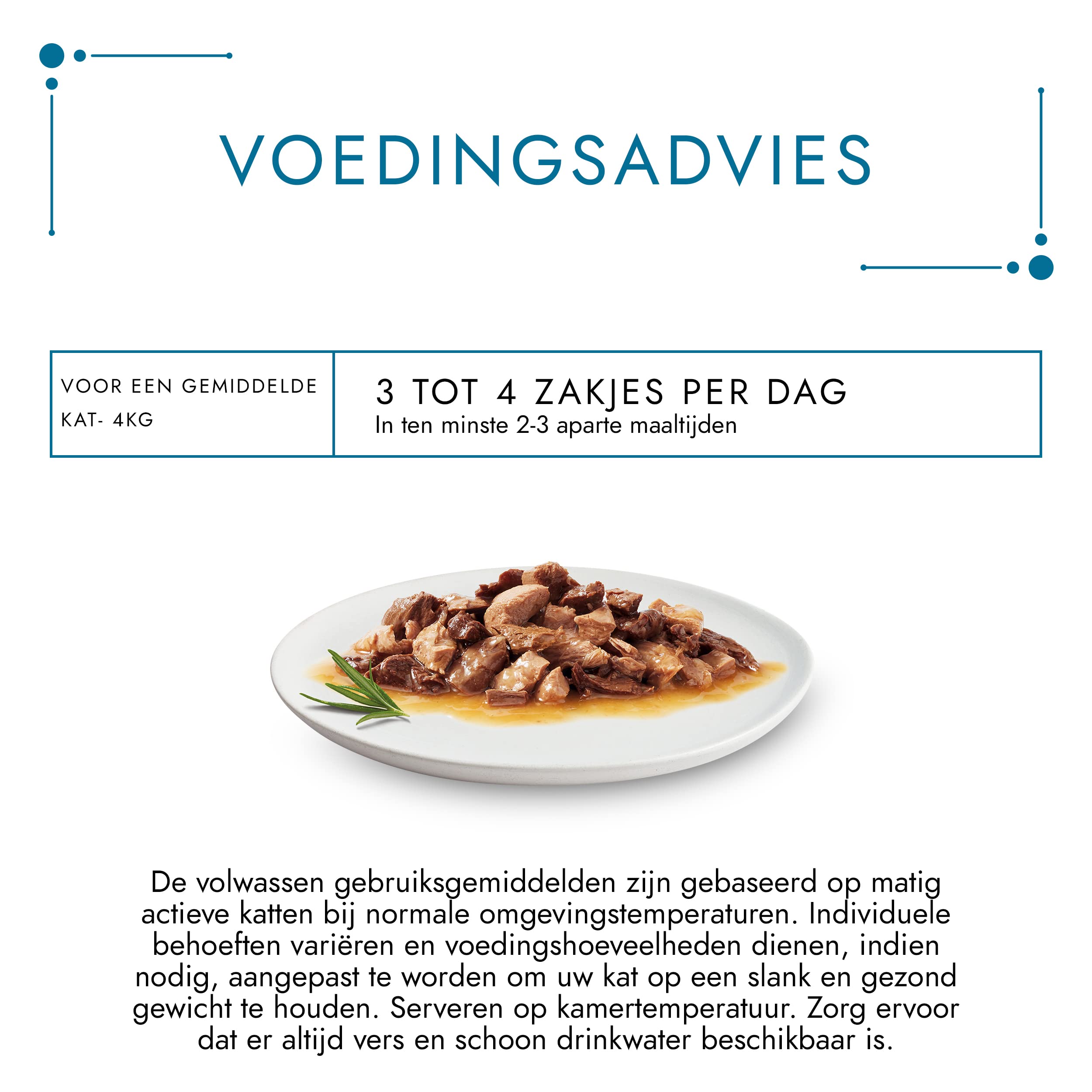 VOEDINGSADVIES

| VOOR EEN GEMIDDELDE KAT- 4KG | 3 TOT 4 ZAKJES PER DAG In ten minste 2-3 aparte maaltijden |
|---|---|

De volwassen gebruiksgemiddelden zijn gebaseerd op matig actieve katten bij normale omgevingstemperaturen. Individuele behoeften variëren en voedingshoeveelheden dienen, indien nodig, aangepast te worden om uw kat op een slank en gezond gewicht te houden. Serveren op kamertemperatuur. Zorg ervoor dat er altijd vers en schoon drinkwater beschikbaar is.